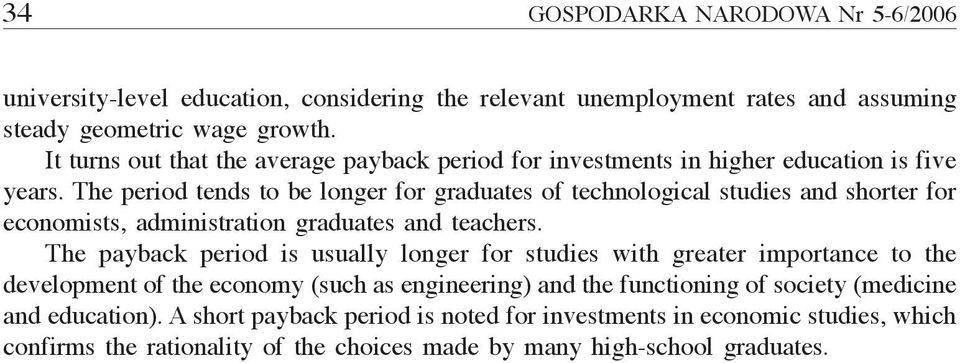 34 GOSPODARKA NARODOWA Nr 5-6/2006

university-level education, considering the relevant unemployment rates and assuming steady geometric wage growth.

It turns out that the average payback period for investments in higher education is five years. The period tends to be longer for graduates of technological studies and shorter for economists, administration graduates and teachers.

The payback period is usually longer for studies with greater importance to the development of the economy (such as engineering) and the functioning of society (medicine and education). A short payback period is noted for investments in economic studies, which confirms the rationality of the choices made by many high-school graduates.